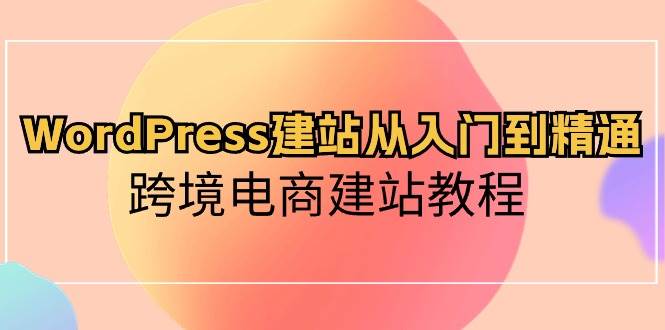 WordPress建站从入门到精通
跨境电商建站教程